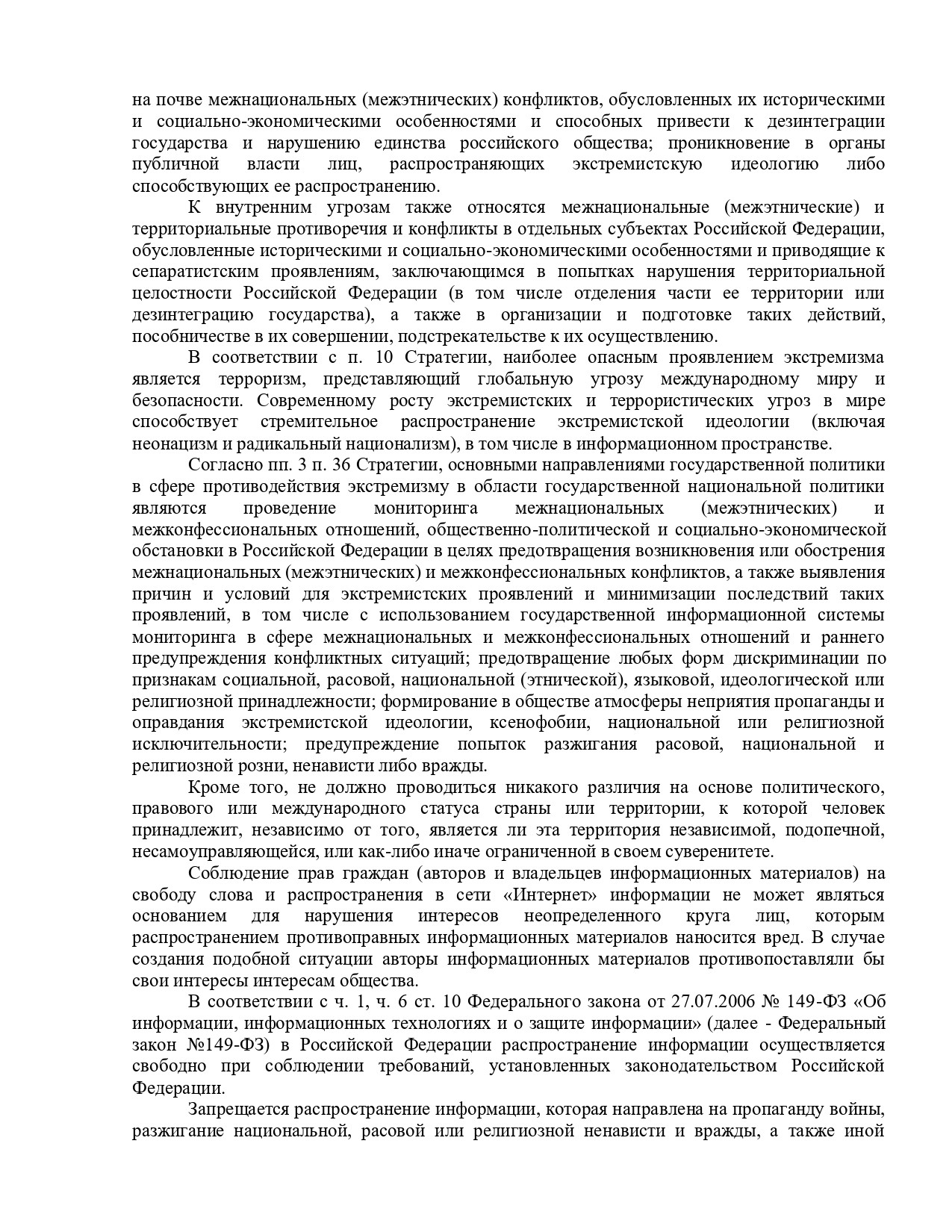 на почве межнациональных (межэтнических) конфликтов, обусловленных их историческими и социально-экономическими особенностями и способных привести к дезинтеграции государства и нарушению единства российского общества; проникновение в органы публичной власти лиц, распространяющих экстремистскую идеологию либо способствующих ее распространению.

К внутренним угрозам также относятся межнациональные (межэтнические) и территориальные противоречия и конфликты в отдельных субъектах Российской Федерации, обусловленные историческими и социально-экономическими особенностями и приводящие к сепаратистским проявлениям, заключающимся в попытках нарушения территориальной целостности Российской Федерации (в том числе отделения части ее территории или дезинтеграцию государства), а также в организации и подготовке таких действий, пособничестве в их совершении, подстрекательстве к их осуществлению.

В соответствии с п. 10 Стратегии, наиболее опасным проявлением экстремизма является терроризм, представляющий глобальную угрозу международному миру и безопасности. Современному росту экстремистских и террористических угроз в мире способствует стремительное распространение экстремистской идеологии (включая неонацизм и радикальный национализм), в том числе в информационном пространстве.

Согласно пп. 3 п. 36 Стратегии, основными направлениями государственной политики в сфере противодействия экстремизму в области государственной национальной политики являются проведение мониторинга межнациональных (межэтнических) и межконфессиональных отношений, общественно-политической и социально-экономической обстановки в Российской Федерации в целях предотвращения возникновения или обострения межнациональных (межэтнических) и межконфессиональных конфликтов, а также выявления причин и условий для экстремистских проявлений и минимизации последствий таких проявлений, в том числе с использованием государственной информационной системы мониторинга в сфере межнациональных и межконфессиональных отношений и раннего предупреждения конфликтных ситуаций; предотвращение любых форм дискриминации по признакам социальной, расовой, национальной (этнической), языковой, идеологической или религиозной принадлежности; формирование в обществе атмосферы неприятия пропаганды и оправдания экстремистской идеологии, ксенофобии, национальной или религиозной исключительности; предупреждение попыток разжигания расовой, национальной и религиозной розни, ненависти либо вражды.

Кроме того, не должно проводиться никакого различия на основе политического, правового или международного статуса страны или территории, к которой человек принадлежит, независимо от того, является ли эта территория независимой, подопечной, несамоуправляющейся, или как-либо иначе ограниченной в своем суверенитете.

Соблюдение прав граждан (авторов и владельцев информационных материалов) на свободу слова и распространения в сети «Интернет» информации не может являться основанием для нарушения интересов неопределенного круга лиц, которым распространением противоправных информационных материалов наносится вред. В случае создания подобной ситуации авторы информационных материалов противопоставляли бы свои интересы интересам общества.

В соответствии с ч. 1, ч. 6 ст. 10 Федерального закона от 27.07.2006 № 149-ФЗ «Об информации, информационных технологиях и о защите информации» (далее - Федеральный закон №149-ФЗ) в Российской Федерации распространение информации осуществляется свободно при соблюдении требований, установленных законодательством Российской Федерации.

Запрещается распространение информации, которая направлена на пропаганду войны, разжигание национальной, расовой или религиозной ненависти и вражды, а также иной